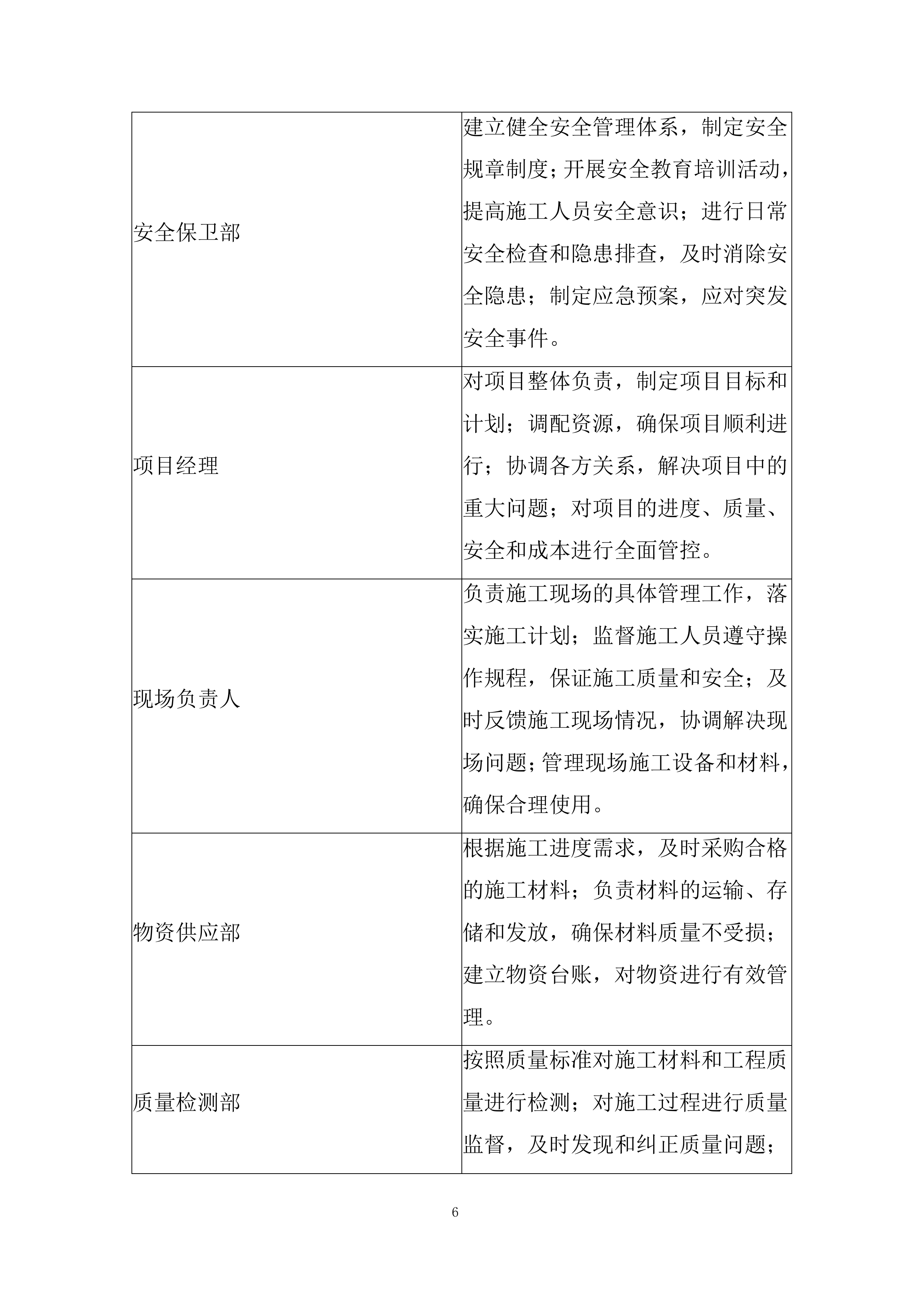 | | |
|---|---|
| 安全保卫部 | 建立健全安全管理体系，制定安全规章制度；开展安全教育培训活动，提高施工人员安全意识；进行日常安全检查和隐患排查，及时消除安全隐患；制定应急预案，应对突发安全事件。 |
| 项目经理 | 对项目整体负责，制定项目目标和计划；调配资源，确保项目顺利进行；协调各方关系，解决项目中的重大问题；对项目的进度、质量、安全和成本进行全面管控。 |
| 现场负责人 | 负责施工现场的具体管理工作，落实施工计划；监督施工人员遵守操作规程，保证施工质量和安全；及时反馈施工现场情况，协调解决现场问题；管理现场施工设备和材料，确保合理使用。 |
| 物资供应部 | 根据施工进度需求，及时采购合格的施工材料；负责材料的运输、存储和发放，确保材料质量不受损；建立物资台账，对物资进行有效管理。 |
| 质量检测部 | 按照质量标准对施工材料和工程质量进行检测；对施工过程进行质量监督，及时发现和纠正质量问题； |

6